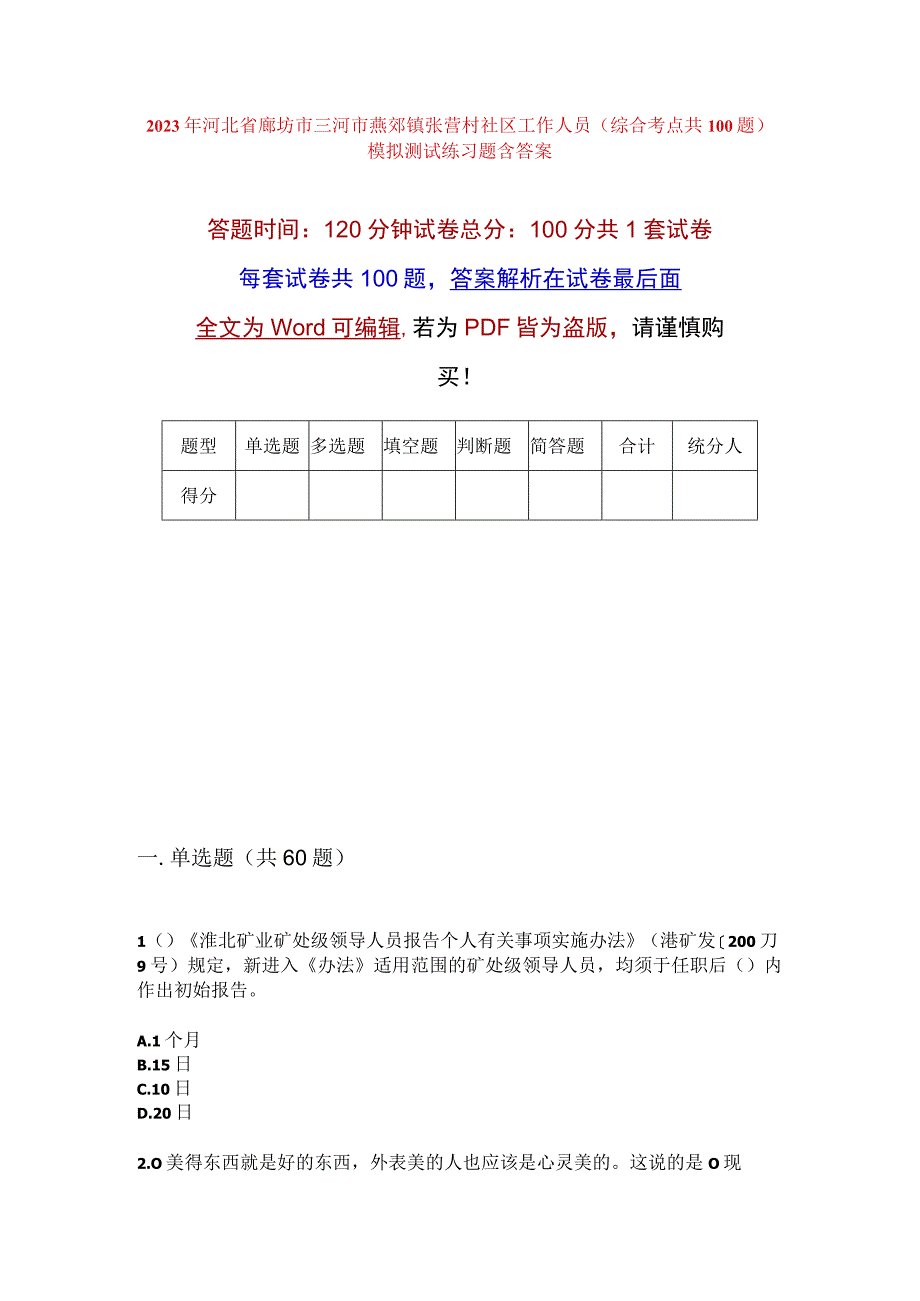 2023年河北省廊坊市三河市燕郊镇张营村社区工作人员（综合考点共100题）模拟测试练习题含答案

答题时间：120分钟试卷总分：100分共1套试卷

每套试卷共100题，答案解析在试卷最后面

全文为Word可编辑，若为PDF皆为盗版，请谨慎购买！

| 题型 | 单选题 | 多选题 | 填空题 | 判断题 | 简答题 | 合计 | 统分人 |
|---|---|---|---|---|---|---|---|
| 得分 | | | | | | | |

一. 单选题（共60题）

1（）《淮北矿业矿处级领导人员报告个人有关事项实施办法》（港矿发〔200刀9号）规定，新进入《办法》适用范围的矿处级领导人员，均须于任职后（）内作出初始报告。

A.1个月
B.15日
C.10日
D.20日

2.O美得东西就是好的东西，外表美的人也应该是心灵美的。这说的是O现